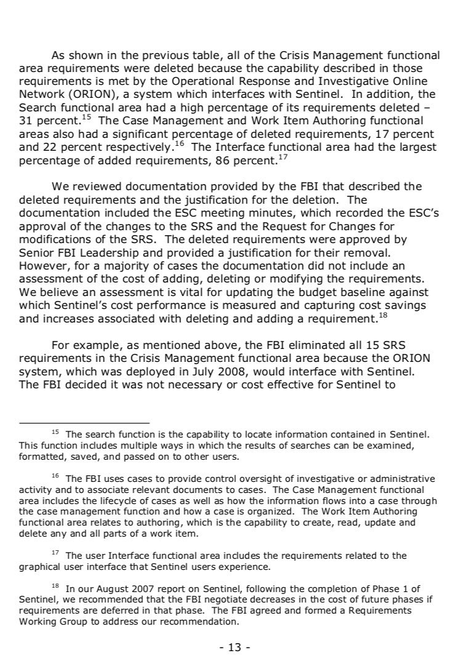 As shown in the previous table, all of the Crisis Management functional area requirements were deleted because the capability described in those requirements is met by the Operational Response and Investigative Online Network (ORION), a system which interfaces with Sentinel. In addition, the Search functional area had a high percentage of its requirements deleted – 31 percent.$^{15}$ The Case Management and Work Item Authoring functional areas also had a significant percentage of deleted requirements, 17 percent and 22 percent respectively.$^{16}$ The Interface functional area had the largest percentage of added requirements, 86 percent.$^{17}$

We reviewed documentation provided by the FBI that described the deleted requirements and the justification for the deletion. The documentation included the ESC meeting minutes, which recorded the ESC's approval of the changes to the SRS and the Request for Changes for modifications of the SRS. The deleted requirements were approved by Senior FBI Leadership and provided a justification for their removal. However, for a majority of cases the documentation did not include an assessment of the cost of adding, deleting or modifying the requirements. We believe an assessment is vital for updating the budget baseline against which Sentinel's cost performance is measured and capturing cost savings and increases associated with deleting and adding a requirement.$^{18}$

For example, as mentioned above, the FBI eliminated all 15 SRS requirements in the Crisis Management functional area because the ORION system, which was deployed in July 2008, would interface with Sentinel. The FBI decided it was not necessary or cost effective for Sentinel to

$^{15}$ The search function is the capability to locate information contained in Sentinel. This function includes multiple ways in which the results of searches can be examined, formatted, saved, and passed on to other users.

$^{16}$ The FBI uses cases to provide control oversight of investigative or administrative activity and to associate relevant documents to cases. The Case Management functional area includes the lifecycle of cases as well as how the information flows into a case through the case management function and how a case is organized. The Work Item Authoring functional area relates to authoring, which is the capability to create, read, update and delete any and all parts of a work item.

$^{17}$ The user Interface functional area includes the requirements related to the graphical user interface that Sentinel users experience.

$^{18}$ In our August 2007 report on Sentinel, following the completion of Phase 1 of Sentinel, we recommended that the FBI negotiate decreases in the cost of future phases if requirements are deferred in that phase. The FBI agreed and formed a Requirements Working Group to address our recommendation.

- 13 -